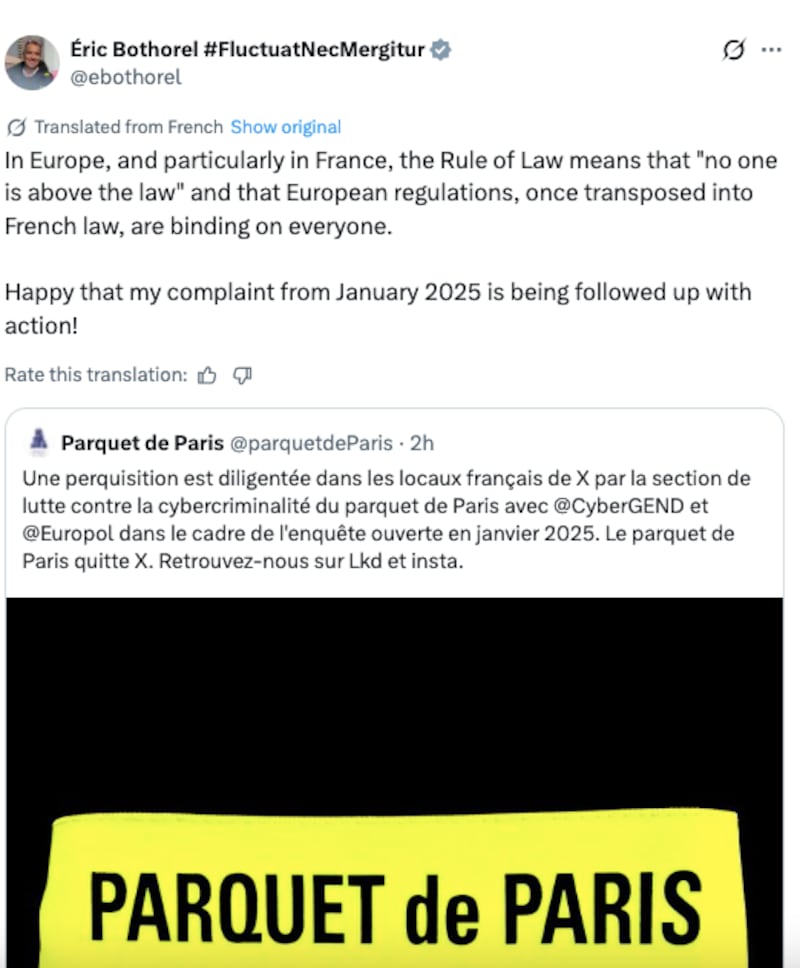 Éric Bothorel #FluctuatNecMergitur
@ebothorel

Translated from French Show original
In Europe, and particularly in France, the Rule of Law means that "no one is above the law" and that European regulations, once transposed into French law, are binding on everyone.

Happy that my complaint from January 2025 is being followed up with action!

Rate this translation:

Parquet de Paris @parquetdeParis · 2h
Une perquisition est diligentée dans les locaux français de X par la section de lutte contre la cybercriminalité du parquet de Paris avec @CyberGEND et @Europol dans le cadre de l'enquête ouverte en janvier 2025. Le parquet de Paris quitte X. Retrouvez-nous sur Lkd et insta.

PARQUET de PARIS